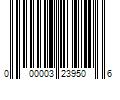 0 00003 23950 6